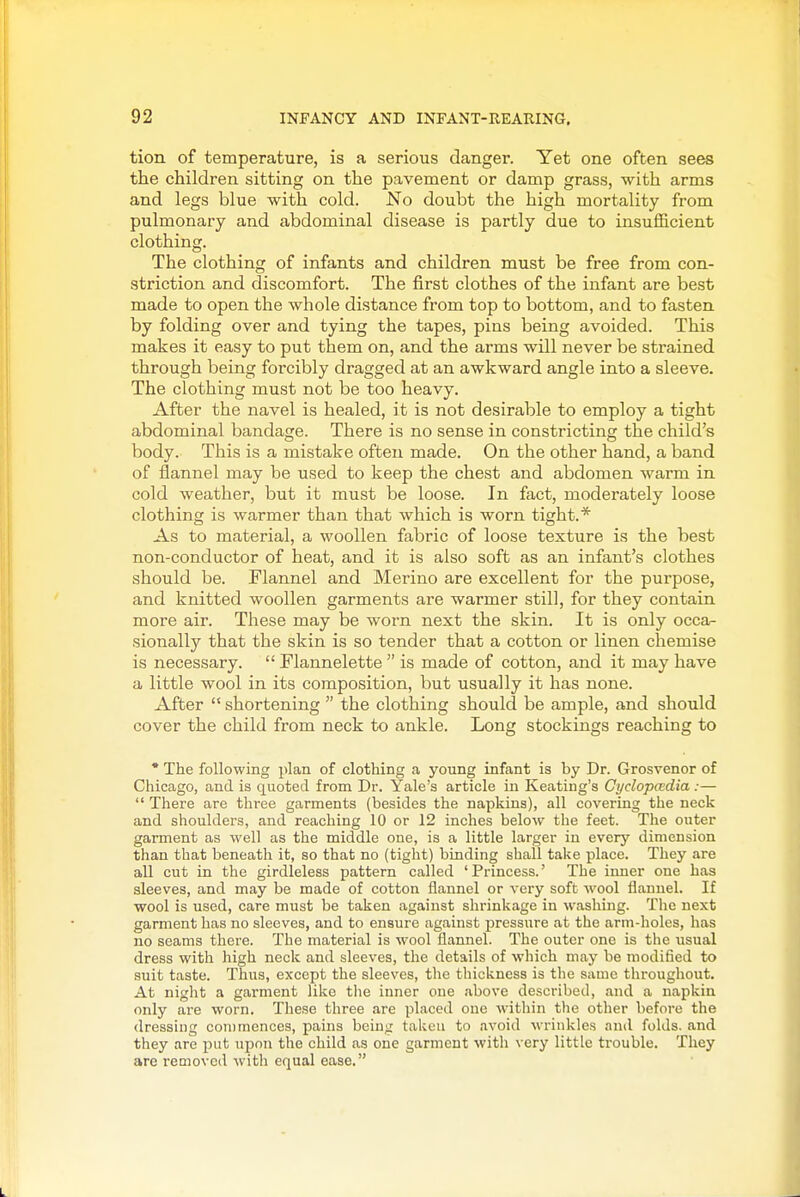 92 INFANCY AND INFANT-REARING.

tion of temperature, is a serious danger. Yet one often sees the children sitting on the pavement or damp grass, with arms and legs blue with cold. No doubt the high mortality from pulmonary and abdominal disease is partly due to insufficient clothing.

The clothing of infants and children must be free from constriction and discomfort. The first clothes of the infant are best made to open the whole distance from top to bottom, and to fasten by folding over and tying the tapes, pins being avoided. This makes it easy to put them on, and the arms will never be strained through being forcibly dragged at an awkward angle into a sleeve. The clothing must not be too heavy.

After the navel is healed, it is not desirable to employ a tight abdominal bandage. There is no sense in constricting the child's body. This is a mistake often made. On the other hand, a band of flannel may be used to keep the chest and abdomen warm in cold weather, but it must be loose. In fact, moderately loose clothing is warmer than that which is worn tight.*

As to material, a woollen fabric of loose texture is the best non-conductor of heat, and it is also soft as an infant's clothes should be. Flannel and Merino are excellent for the purpose, and knitted woollen garments are warmer still, for they contain more air. These may be worn next the skin. It is only occasionally that the skin is so tender that a cotton or linen chemise is necessary. "Flannelette" is made of cotton, and it may have a little wool in its composition, but usually it has none.

After "shortening" the clothing should be ample, and should cover the child from neck to ankle. Long stockings reaching to

* The following plan of clothing a young infant is by Dr. Grosvenor of Chicago, and is quoted from Dr. Yale's article in Keating's Cyclopædia:— "There are three garments (besides the napkins), all covering the neck and shoulders, and reaching 10 or 12 inches below the feet. The outer garment as well as the middle one, is a little larger in every dimension than that beneath it, so that no (tight) binding shall take place. They are all cut in the girdleless pattern called 'Princess.' The inner one has sleeves, and may be made of cotton flannel or very soft wool flannel. If wool is used, care must be taken against shrinkage in washing. The next garment has no sleeves, and to ensure against pressure at the arm-holes, has no seams there. The material is wool flannel. The outer one is the usual dress with high neck and sleeves, the details of which may be modified to suit taste. Thus, except the sleeves, the thickness is the same throughout. At night a garment like the inner one above described, and a napkin only are worn. These three are placed one within the other before the dressing commences, pains being taken to avoid wrinkles and folds. and they are put upon the child as one garment with very little trouble. They are removed with equal ease."